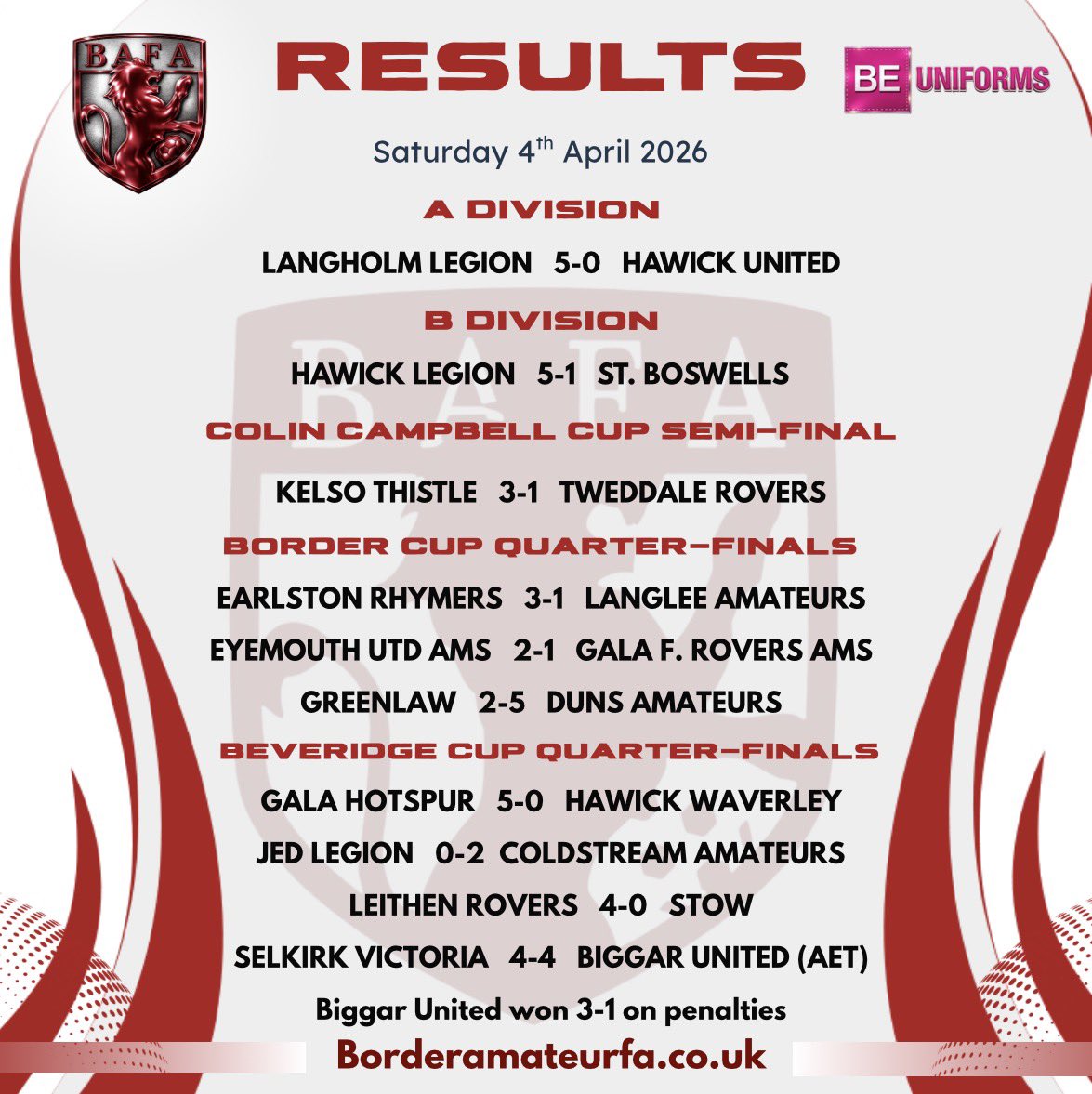 BAFA

RESULTS

BE UNIFORMS

Saturday 4th April 2026

A DIVISION

LANGHOLM LEGION 5-0 HAWICK UNITED

B DIVISION

HAWICK LEGION 5-1 ST. BOSWELLS

COLIN CAMPBELL CUP SEMI-FINAL

KELSO THISTLE 3-1 TWEDDALE ROVERS

BORDER CUP QUARTER-FINALS

EARLSTON RHYMERS 3-1 LANGLEE AMATEURS

EYEMOUTH UTD AMS 2-1 GALA F. ROVERS AMS

GREENLAW 2-5 DUNS AMATEURS

BEVERIDGE CUP QUARTER-FINALS

GALA HOTSPUR 5-0 HAWICK WAVERLEY

JED LEGION 0-2 COLDSTREAM AMATEURS

LEITHEN ROVERS 4-0 STOW

SELKIRK VICTORIA 4-4 BIGGAR UNITED (AET)

Biggar United won 3-1 on penalties

Borderamateurfa.co.uk

BAFA